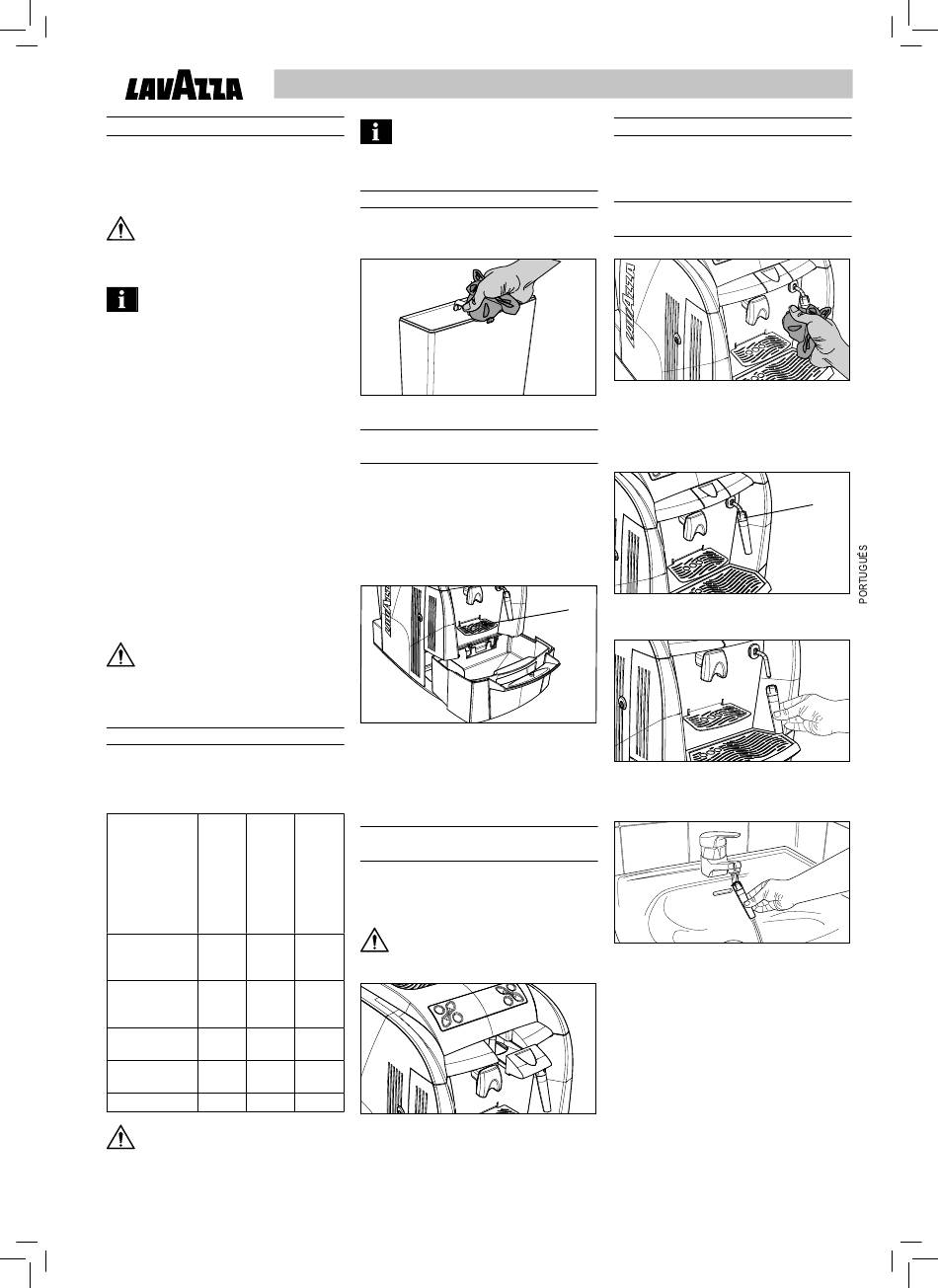 LAVAZZA

PORTUGUÊS